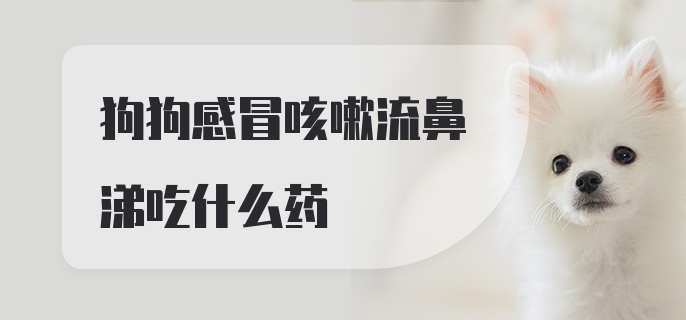 狗狗感冒咳嗽流鼻涕吃什么药